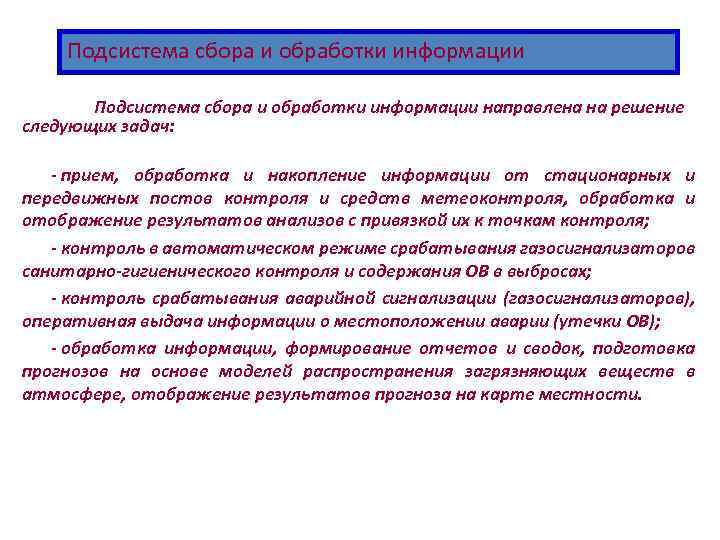 Подсистема сбора и обработки информации

Подсистема сбора и обработки информации направлена на решение следующих задач:

- прием, обработка и накопление информации от стационарных и передвижных постов контроля и средств метеоконтроля, обработка и отображение результатов анализов с привязкой их к точкам контроля;

- контроль в автоматическом режиме срабатывания газосигнализаторов санитарно-гигиенического контроля и содержания ОВ в выбросах;

- контроль срабатывания аварийной сигнализации (газосигнализаторов), оперативная выдача информации о местоположении аварии (утечки ОВ);

- обработка информации, формирование отчетов и сводок, подготовка прогнозов на основе моделей распространения загрязняющих веществ в атмосфере, отображение результатов прогноза на карте местности.